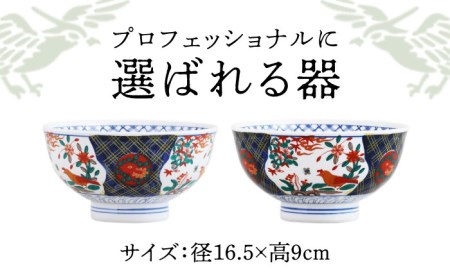 プロフェッショナルに
選ばれる器

サイズ：径16.5×高9cm